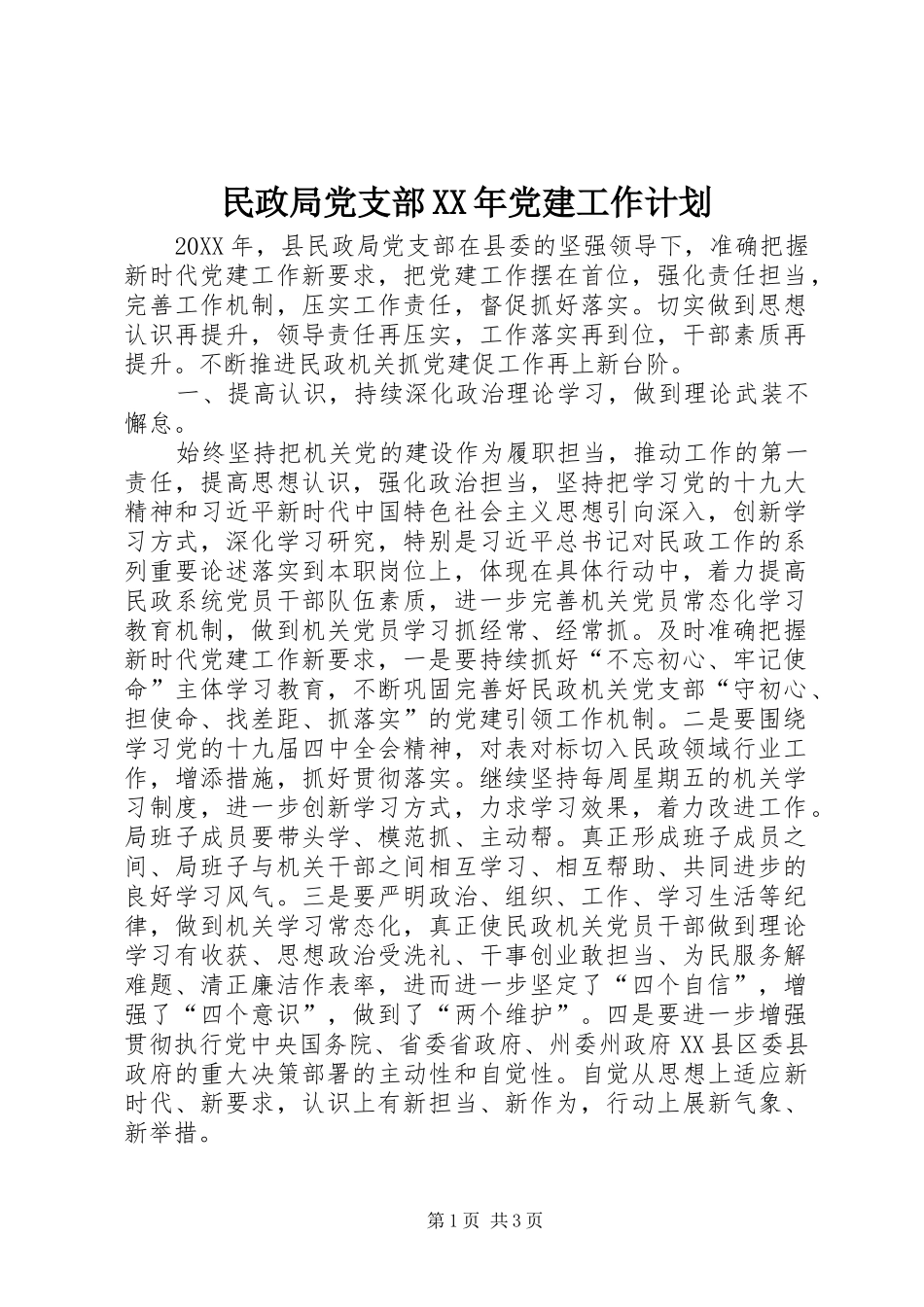 民政局党支部XX年党建工作计划

20XX年，县民政局党支部在县委的坚强领导下，准确把握新时代党建工作新要求，把党建工作摆在首位，强化责任担当，完善工作机制，压实工作责任，督促抓好落实。切实做到思想认识再提升，领导责任再压实，工作落实再到位，干部素质再提升。不断推进民政机关抓党建促工作再上新台阶。

一、提高认识，持续深化政治理论学习，做到理论武装不懈怠。

始终坚持把机关党的建设作为履职担当，推动工作的第一责任，提高思想认识，强化政治担当，坚持把学习党的十九大精神和习近平新时代中国特色社会主义思想引向深入，创新学习方式，深化学习研究，特别是习近平总书记对民政工作的系列重要论述落实到本职岗位上，体现在具体行动中，着力提高民政系统党员干部队伍素质，进一步完善机关党员常态化学习教育机制，做到机关党员学习抓经常、经常抓。及时准确把握新时代党建工作新要求，一是要持续抓好“不忘初心、牢记使命”主体学习教育，不断巩固完善好民政机关党支部“守初心、担使命、找差距、抓落实”的党建引领工作机制。二是要围绕学习党的十九届四中全会精神，对表对标切入民政领域行业工作，增添措施，抓好贯彻落实。继续坚持每周星期五的机关学习制度，进一步创新学习方式，力求学习效果，着力改进工作。局班子成员要带头学、模范抓、主动帮。真正形成班子成员之间、局班子与机关干部之间相互学习、相互帮助、共同进步的良好学习风气。三是要严明政治、组织、工作、学习生活等纪律，做到机关学习常态化，真正使民政机关党员干部做到理论学习有收获、思想政治受洗礼、干事创业敢担当、为民服务解难题、清正廉洁作表率，进而进一步坚定了“四个自信”，增强了“四个意识”，做到了“两个维护”。四是要进一步增强贯彻执行党中央国务院、省委省政府、州委州政府XX县区委县政府的重大决策部署的主动性和自觉性。自觉从思想上适应新时代、新要求，认识上有新担当、新作为，行动上展新气象、新举措。

第1页 共3页